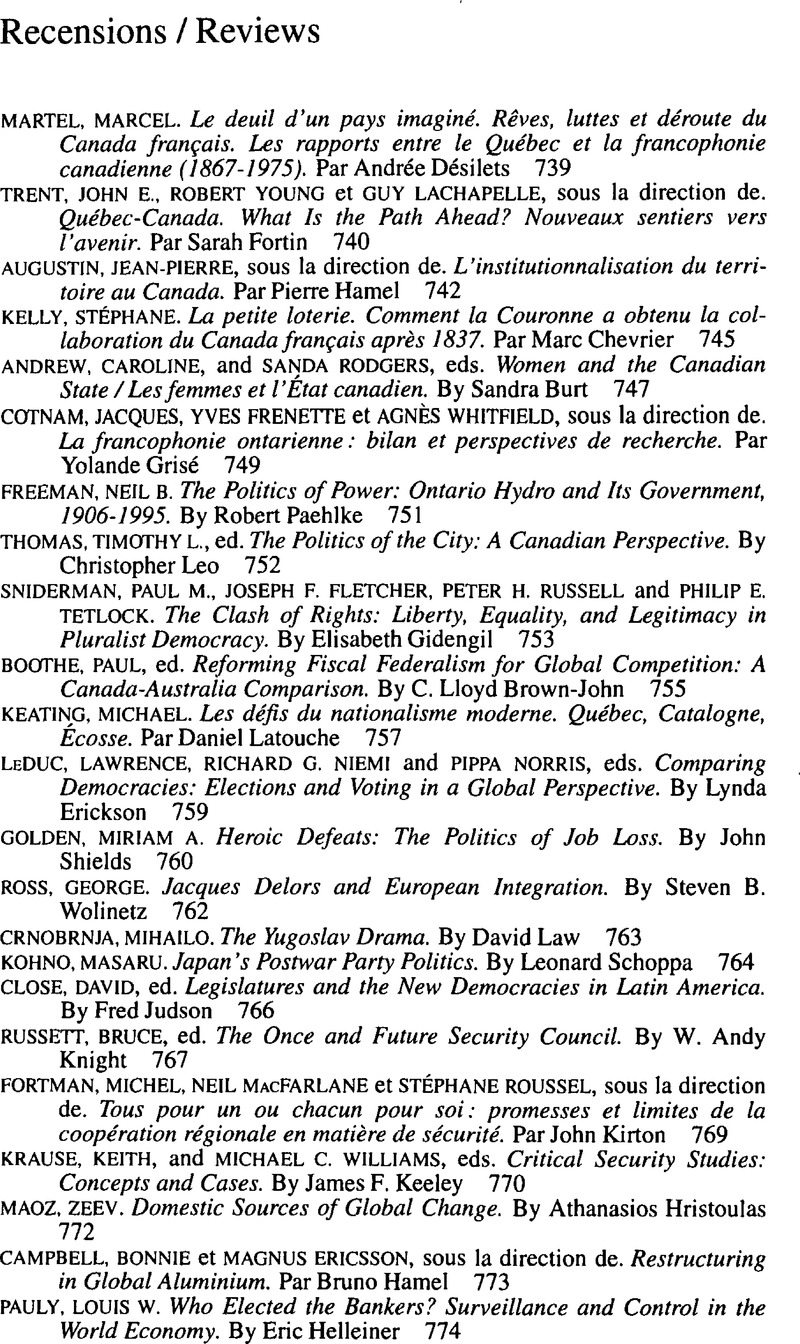 Recensions / Reviews

MARTEL, MARCEL. Le deuil d'un pays imaginé. Rêves, luttes et déroute du Canada français. Les rapports entre le Québec et la francophonie canadienne (1867-1975). Par Andrée Désilets 739

TRENT, JOHN E., ROBERT YOUNG et GUY LACHAPELLE, sous la direction de. Québec-Canada. What Is the Path Ahead? Nouveaux sentiers vers l'avenir. Par Sarah Fortin 740

AUGUSTIN, JEAN-PIERRE, sous la direction de. L'institutionnalisation du territoire au Canada. Par Pierre Hamel 742

KELLY, STÉPHANE. La petite loterie. Comment la Couronne a obtenu la collaboration du Canada français après 1837. Par Marc Chevrier 745

ANDREW, CAROLINE, and SANDA RODGERS, eds. Women and the Canadian State / Les femmes et l'État canadien. By Sandra Burt 747

COTNAM, JACQUES, YVES FRENETTE et AGNÈS WHITFIELD, sous la direction de. La francophonie ontarienne : bilan et perspectives de recherche. Par Yolande Grisé 749

FREEMAN, NEIL B. The Politics of Power: Ontario Hydro and Its Government, 1906-1995. By Robert Paehlke 751

THOMAS, TIMOTHY L., ed. The Politics of the City: A Canadian Perspective. By Christopher Leo 752

SNIDERMAN, PAUL M., JOSEPH F. FLETCHER, PETER H. RUSSELL and PHILIP E. TETLOCK. The Clash of Rights: Liberty, Equality, and Legitimacy in Pluralist Democracy. By Elisabeth Gidengil 753

BOOTHE, PAUL, ed. Reforming Fiscal Federalism for Global Competition: A Canada-Australia Comparison. By C. Lloyd Brown-John 755

KEATING, MICHAEL. Les défis du nationalisme moderne. Québec, Catalogne, Écosse. Par Daniel Latouche 757

LEDUC, LAWRENCE, RICHARD G. NIEMI and PIPPA NORRIS, eds. Comparing Democracies: Elections and Voting in a Global Perspective. By Lynda Erickson 759

GOLDEN, MIRIAM A. Heroic Defeats: The Politics of Job Loss. By John Shields 760

ROSS, GEORGE. Jacques Delors and European Integration. By Steven B. Wolinetz 762

CRNOBRNJA, MIHAILO. The Yugoslav Drama. By David Law 763

KOHNO, MASARU. Japan's Postwar Party Politics. By Leonard Schoppa 764

CLOSE, DAVID, ed. Legislatures and the New Democracies in Latin America. By Fred Judson 766

RUSSETT, BRUCE, ed. The Once and Future Security Council. By W. Andy Knight 767

FORTMAN, MICHEL, NEIL MACFARLANE et STÉPHANE ROUSSEL, sous la direction de. Tous pour un ou chacun pour soi : promesses et limites de la coopération régionale en matière de sécurité. Par John Kirton 769

KRAUSE, KEITH, and MICHAEL C. WILLIAMS, eds. Critical Security Studies: Concepts and Cases. By James F. Keeley 770

MAOZ, ZEEV. Domestic Sources of Global Change. By Athanasios Hristoulas 772

CAMPBELL, BONNIE et MAGNUS ERICSSON, sous la direction de. Restructuring in Global Aluminium. Par Bruno Hamel 773

PAULY, LOUIS W. Who Elected the Bankers? Surveillance and Control in the World Economy. By Eric Helleiner 774